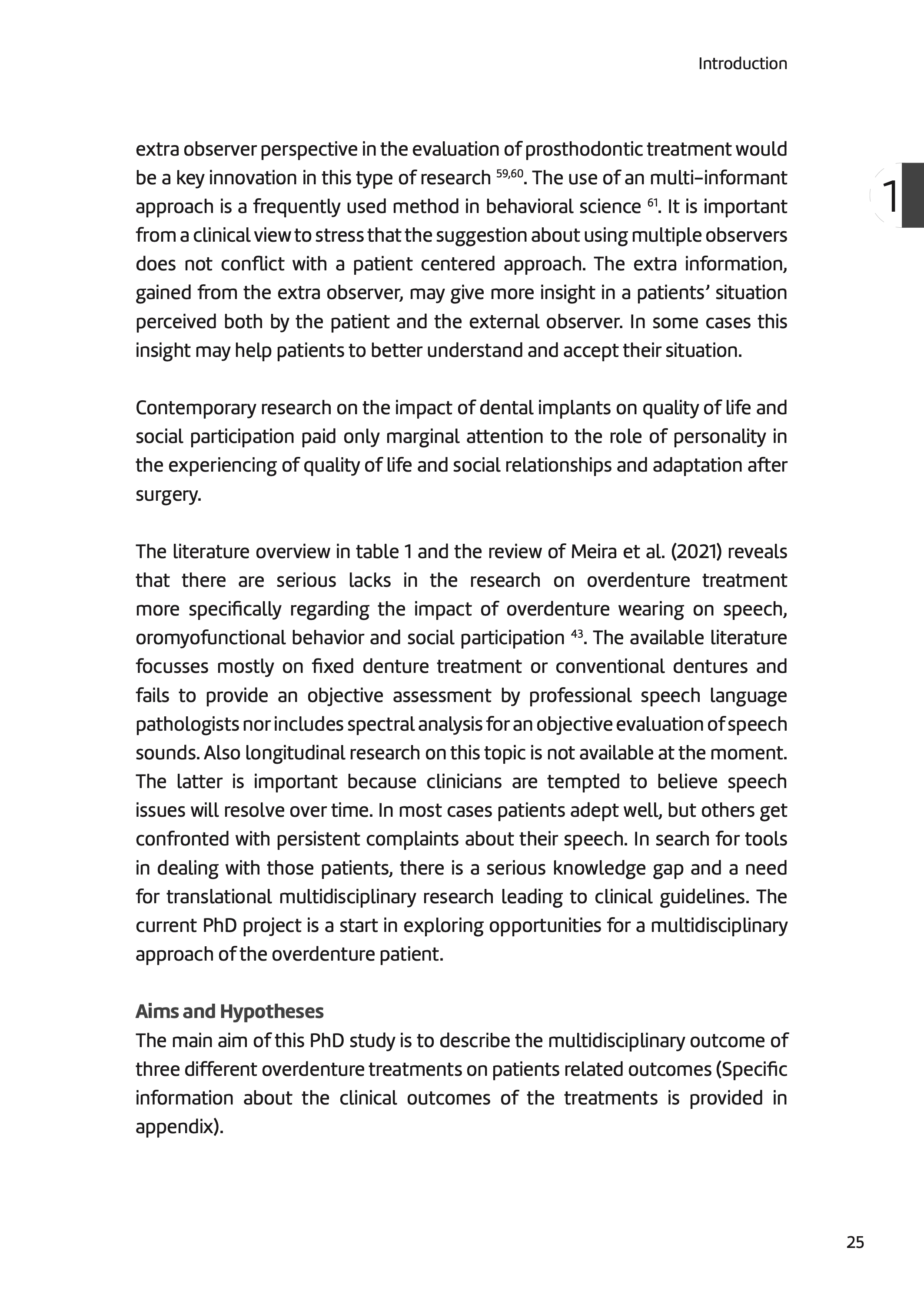 Introduction

1

extra observer perspective in the evaluation of prosthodontic treatment would be a key innovation in this type of research $^{59,60}$. The use of an multi-informant approach is a frequently used method in behavioral science $^{61}$. It is important from a clinical view to stress that the suggestion about using multiple observers does not conflict with a patient centered approach. The extra information, gained from the extra observer, may give more insight in a patients' situation perceived both by the patient and the external observer. In some cases this insight may help patients to better understand and accept their situation.

Contemporary research on the impact of dental implants on quality of life and social participation paid only marginal attention to the role of personality in the experiencing of quality of life and social relationships and adaptation after surgery.

The literature overview in table 1 and the review of Meira et al. (2021) reveals that there are serious lacks in the research on overdenture treatment more specifically regarding the impact of overdenture wearing on speech, oromyofunctional behavior and social participation $^{43}$. The available literature focusses mostly on fixed denture treatment or conventional dentures and fails to provide an objective assessment by professional speech language pathologists nor includes spectral analysis for an objective evaluation of speech sounds. Also longitudinal research on this topic is not available at the moment. The latter is important because clinicians are tempted to believe speech issues will resolve over time. In most cases patients adept well, but others get confronted with persistent complaints about their speech. In search for tools in dealing with those patients, there is a serious knowledge gap and a need for translational multidisciplinary research leading to clinical guidelines. The current PhD project is a start in exploring opportunities for a multidisciplinary approach of the overdenture patient.

Aims and Hypotheses
The main aim of this PhD study is to describe the multidisciplinary outcome of three different overdenture treatments on patients related outcomes (Specific information about the clinical outcomes of the treatments is provided in appendix).

25